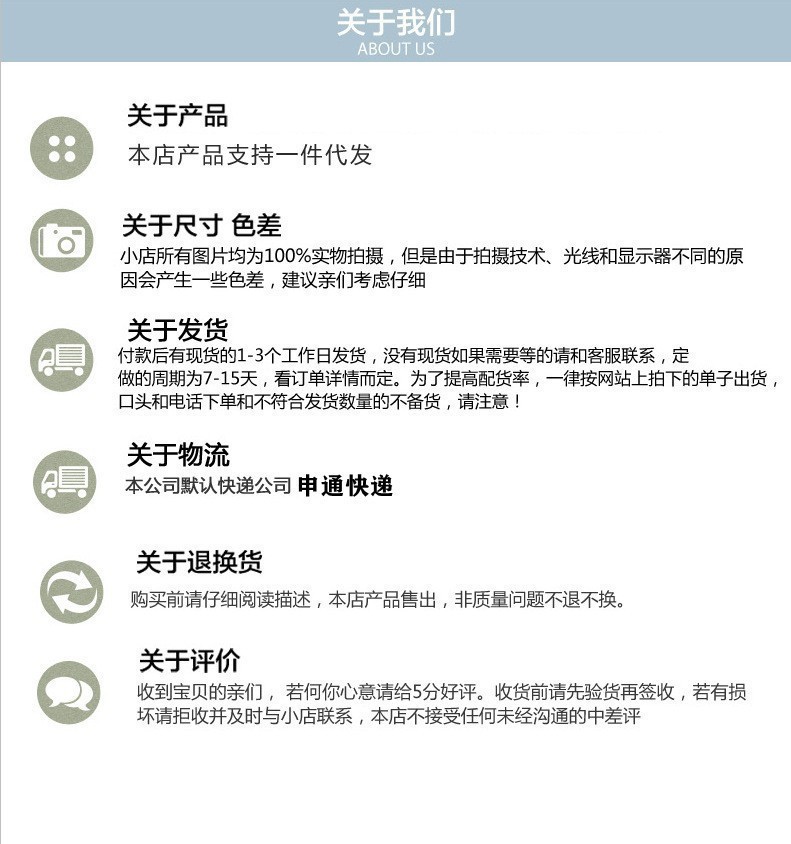 关于我们
ABOUT US

关于产品
本店产品支持一件代发

关于尺寸 色差
小店所有图片均为100%实物拍摄，但是由于拍摄技术、光线和显示器不同的原因会产生一些色差，建议亲们考虑仔细

关于发货
付款后有现货的1-3个工作日发货，没有现货如果需要等的请和客服联系，定做的周期为7-15天，看订单详情而定。为了提高配货率，一律按网站上拍下的单子出货，口头和电话下单和不符合发货数量的不备货，请注意！

关于物流
本公司默认快递公司 申通快递

关于退换货
购买前请仔细阅读描述，本店产品售出，非质量问题不退不换。

关于评价
收到宝贝的亲们，若何你心意请给5分好评。收货前请先验货再签收，若有损坏请拒收并及时与小店联系，本店不接受任何未经沟通的中差评